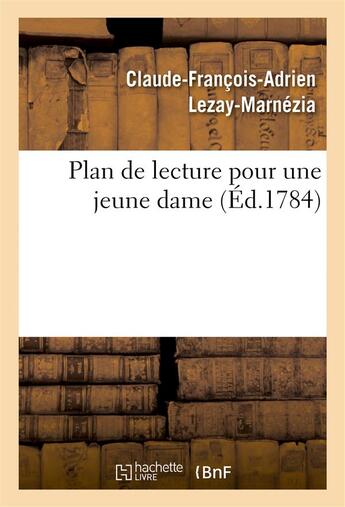 Claude-François-Adrien Lezay-Marnézia

Plan de lecture pour une jeune dame (Éd.1784)

hachette LIVRE BnF